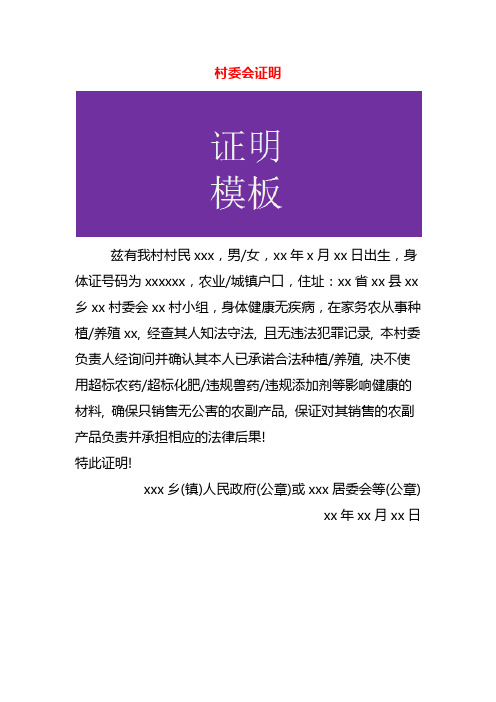 村委会证明

证明
模板

兹有我村村民 xxx，男/女，xx 年 x 月 xx 日出生，身体证号码为 xxxxxx，农业/城镇户口，住址：xx 省 xx 县 xx 乡 xx 村委会 xx 村小组，身体健康无疾病，在家务农从事种植/养殖 xx, 经查其人知法守法, 且无违法犯罪记录, 本村委负责人经询问并确认其本人已承诺合法种植/养殖, 决不使用超标农药/超标化肥/违规兽药/违规添加剂等影响健康的材料, 确保只销售无公害的农副产品, 保证对其销售的农副产品负责并承担相应的法律后果!

特此证明!

xxx 乡(镇)人民政府(公章)或 xxx 居委会等(公章)

xx 年 xx 月 xx 日